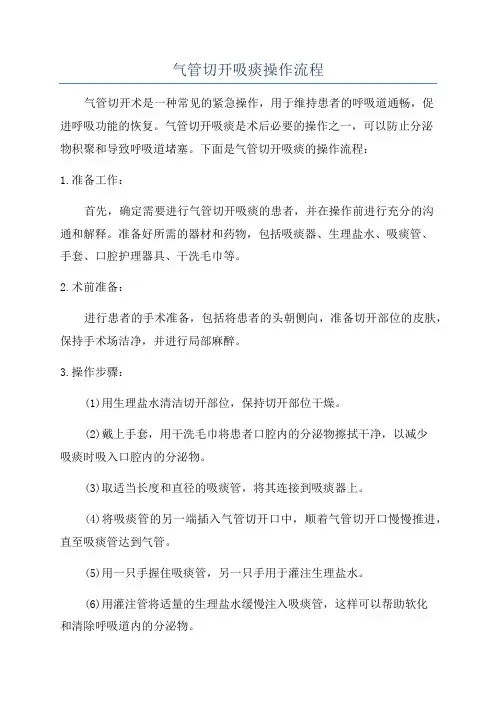 气管切开吸痰操作流程

气管切开术是一种常见的紧急操作，用于维持患者的呼吸道通畅，促进呼吸功能的恢复。气管切开吸痰是术后必要的操作之一，可以防止分泌物积聚和导致呼吸道堵塞。下面是气管切开吸痰的操作流程：

1.准备工作：

首先，确定需要进行气管切开吸痰的患者，并在操作前进行充分的沟通和解释。准备好所需的器材和药物，包括吸痰器、生理盐水、吸痰管、手套、口腔护理器具、干洗毛巾等。

2.术前准备：

进行患者的手术准备，包括将患者的头朝侧向，准备切开部位的皮肤，保持手术场洁净，并进行局部麻醉。

3.操作步骤：

(1)用生理盐水清洁切开部位，保持切开部位干燥。

(2)戴上手套，用干洗毛巾将患者口腔内的分泌物擦拭干净，以减少吸痰时吸入口腔内的分泌物。

(3)取适当长度和直径的吸痰管，将其连接到吸痰器上。

(4)将吸痰管的另一端插入气管切开口中，顺着气管切开口慢慢推进，直至吸痰管达到气管。

(5)用一只手握住吸痰管，另一只手用于灌注生理盐水。

(6)用灌注管将适量的生理盐水缓慢注入吸痰管，这样可以帮助软化和清除呼吸道内的分泌物。